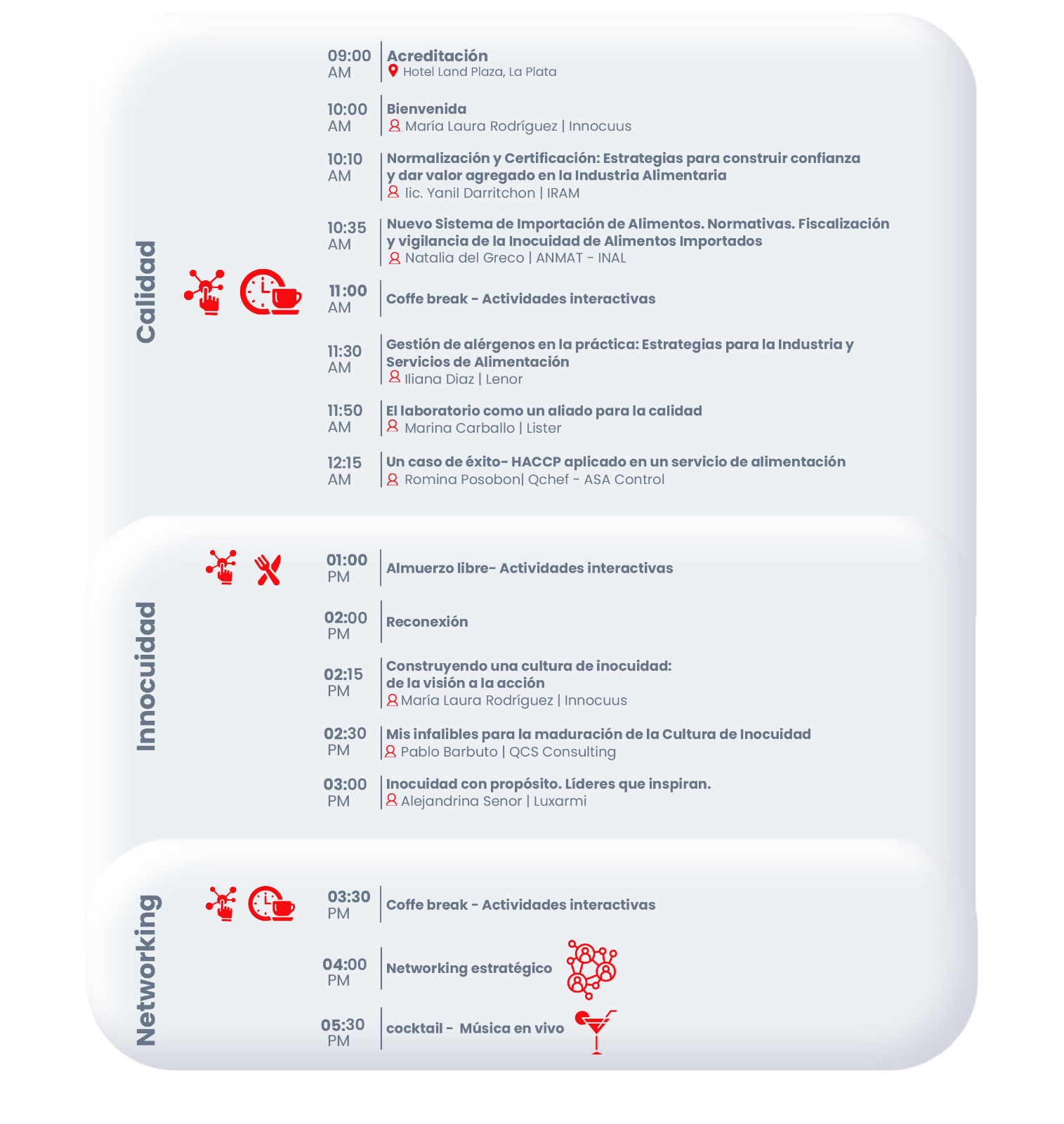 Calidad

09:00 AM
Acreditación
Hotel Land Plaza, La Plata

10:00 AM
Bienvenida
María Laura Rodríguez | Innocuus

10:10 AM
Normalización y Certificación: Estrategias para construir confianza y dar valor agregado en la Industria Alimentaria
lic. Yanil Darritchon | IRAM

10:35 AM
Nuevo Sistema de Importación de Alimentos. Normativas. Fiscalización y vigilancia de la Inocuidad de Alimentos Importados
Natalia del Greco | ANMAT - INAL

11:00 AM
Coffe break - Actividades interactivas

11:30 AM
Gestión de alérgenos en la práctica: Estrategias para la Industria y Servicios de Alimentación
Iliana Diaz | Lenor

11:50 AM
El laboratorio como un aliado para la calidad
Marina Carballo | Lister

12:15 AM
Un caso de éxito- HACCP aplicado en un servicio de alimentación
Romina Posobon| Qchef - ASA Control

Innocuidad

01:00 PM
Almuerzo libre- Actividades interactivas

02:00 PM
Reconexión

02:15 PM
Construyendo una cultura de inocuidad: de la visión a la acción
María Laura Rodríguez | Innocuus

02:30 PM
Mis infalibles para la maduración de la Cultura de Inocuidad
Pablo Barbuto | QCS Consulting

03:00 PM
Inocuidad con propósito. Líderes que inspiran.
Alejandrina Senor | Luxarmi

Networking

03:30 PM
Coffe break - Actividades interactivas

04:00 PM
Networking estratégico

05:30 PM
cocktail - Música en vivo